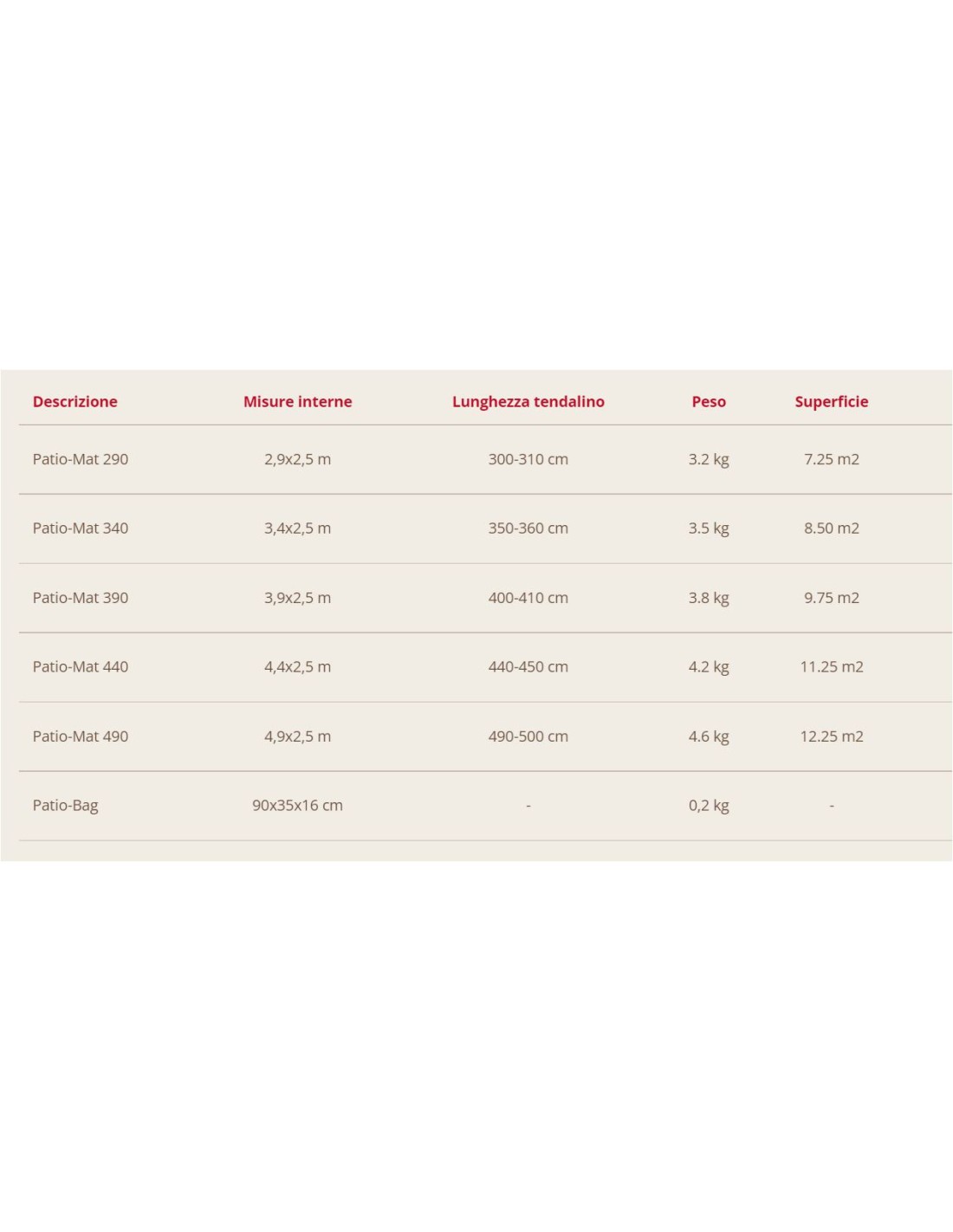 | Descrizione | Misure interne | Lunghezza tendalino | Peso | Superficie |
|---|---|---|---|---|
| Patio-Mat 290 | 2,9x2,5 m | 300-310 cm | 3.2 kg | 7.25 m2 |
| Patio-Mat 340 | 3,4x2,5 m | 350-360 cm | 3.5 kg | 8.50 m2 |
| Patio-Mat 390 | 3,9x2,5 m | 400-410 cm | 3.8 kg | 9.75 m2 |
| Patio-Mat 440 | 4,4x2,5 m | 440-450 cm | 4.2 kg | 11.25 m2 |
| Patio-Mat 490 | 4,9x2,5 m | 490-500 cm | 4.6 kg | 12.25 m2 |
| Patio-Bag | 90x35x16 cm | - | 0,2 kg | - |